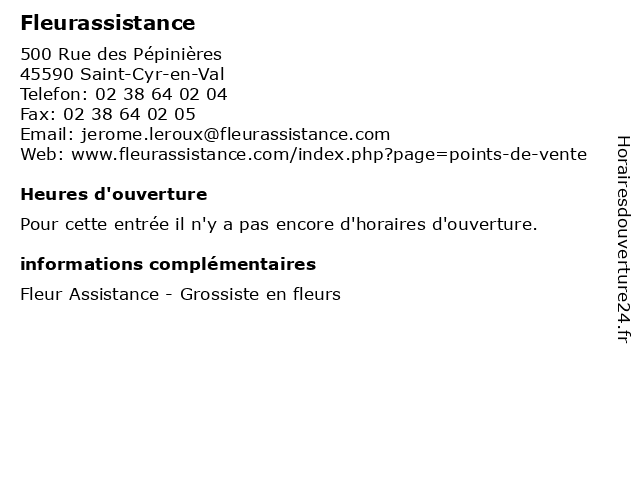 Fleurassistance

500 Rue des Pépinières
45590 Saint-Cyr-en-Val
Telefon: 02 38 64 02 04
Fax: 02 38 64 02 05
Email: jerome.leroux@fleurassistance.com
Web: www.fleurassistance.com/index.php?page=points-de-vente

Heures d'ouverture

Pour cette entrée il n'y a pas encore d'horaires d'ouverture.

informations complémentaires

Fleur Assistance - Grossiste en fleurs

Horairesdouverture24.fr